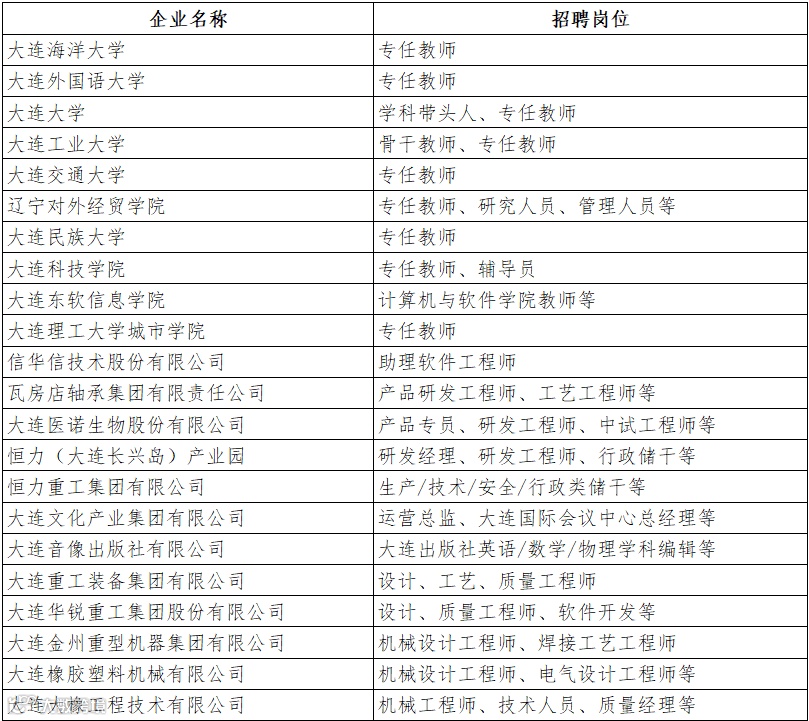 | 企业名称 | 招聘岗位 |
|---|---|
| 大连海洋大学 | 专任教师 |
| 大连外国语大学 | 专任教师 |
| 大连大学 | 学科带头人、专任教师 |
| 大连工业大学 | 骨干教师、专任教师 |
| 大连交通大学 | 专任教师 |
| 辽宁对外经贸学院 | 专任教师、研究人员、管理人员等 |
| 大连民族大学 | 专任教师 |
| 大连科技学院 | 专任教师、辅导员 |
| 大连东软信息学院 | 计算机与软件学院教师等 |
| 大连理工大学城市学院 | 专任教师 |
| 信华信技术股份有限公司 | 助理软件工程师 |
| 瓦房店轴承集团有限责任公司 | 产品研发工程师、工艺工程师等 |
| 大连医诺生物股份有限公司 | 产品专员、研发工程师、中试工程师等 |
| 恒力（大连长兴岛）产业园 | 研发经理、研发工程师、行政储干等 |
| 恒力重工集团有限公司 | 生产/技术/安全/行政类储干等 |
| 大连文化产业集团有限公司 | 运营总监、大连国际会议中心总经理等 |
| 大连音像出版社有限公司 | 大连出版社英语/数学/物理学科编辑等 |
| 大连重工装备集团有限公司 | 设计、工艺、质量工程师 |
| 大连华锐重工集团股份有限公司 | 设计、质量工程师、软件开发等 |
| 大连金州重型机器集团有限公司 | 机械设计工程师、焊接工艺工程师 |
| 大连橡胶塑料机械有限公司 | 机械设计工程师、电气设计工程师等 |
| 大连大橡工程技术有限公司 | 机械工程师、技术人员、质量经理等 |